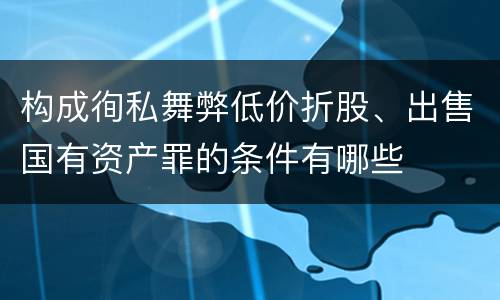 构成徇私舞弊低价折股、出售国有资产罪的条件有哪些